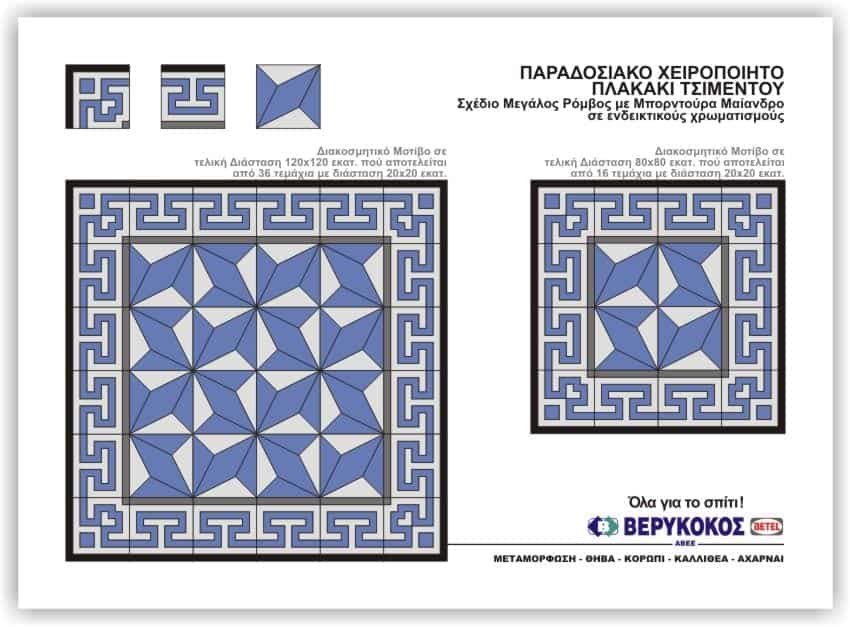 ΠΑΡΑΔΟΣΙΑΚΟ ΧΕΙΡΟΠΟΙΗΤΟ
ΠΛΑΚΑΚΙ ΤΣΙΜΕΝΤΟΥ
Σχέδιο Μεγάλος Ρόμβος με Μπορντούρα Μαίανδρο
σε ενδεικτικούς χρωματισμούς

Διακοσμητικό Μοτίβο σε τελική Διάσταση 120x120 εκατ. πού αποτελείται από 36 τεμάχια με διάσταση 20x20 εκατ.

Διακοσμητικό Μοτίβο σε τελική Διάσταση 80x80 εκατ. πού αποτελείται από 16 τεμάχια με διάσταση 20x20 εκατ.

Όλα για το σπίτι!
ΒΕΡΥΚΟΚΟΣ
ΑΒΕΕ
BETEL

ΜΕΤΑΜΟΡΦΩΣΗ - ΘΗΒΑ - ΚΟΡΩΠΙ - ΚΑΛΛΙΘΕΑ - ΑΧΑΡΝΑΙ